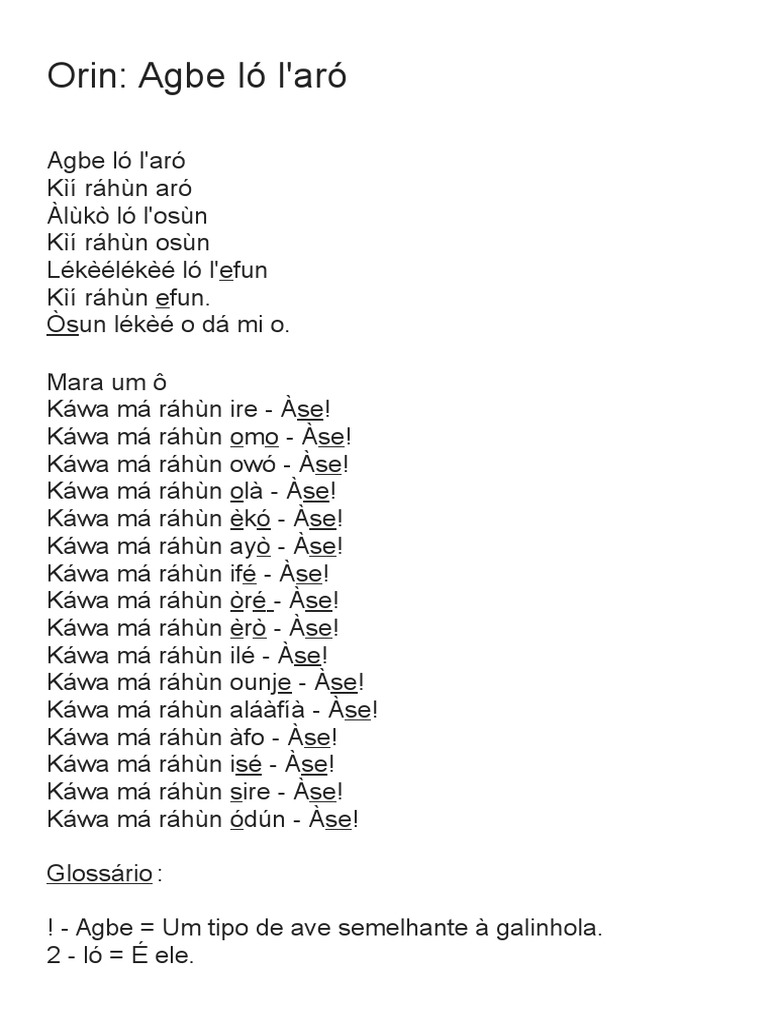 Orin: Agbe ló l'aró

Agbe ló l'aró
Kìí ráhùn aró
Àlùkò ló l'osùn
Kìí ráhùn osùn
Lékèélékèé ló l'efun
Kìí ráhùn efun.
Òsun lékèé o dá mi o.

Mara um ô
Káwa má ráhùn ire - Àse!
Káwa má ráhùn omo - Àse!
Káwa má ráhùn owó - Àse!
Káwa má ráhùn olà - Àse!
Káwa má ráhùn èkó - Àse!
Káwa má ráhùn ayò - Àse!
Káwa má ráhùn ifé - Àse!
Káwa má ráhùn òré - Àse!
Káwa má ráhùn èrò - Àse!
Káwa má ráhùn ilé - Àse!
Káwa má ráhùn ounje - Àse!
Káwa má ráhùn aláàfíà - Àse!
Káwa má ráhùn àfo - Àse!
Káwa má ráhùn isé - Àse!
Káwa má ráhùn sire - Àse!
Káwa má ráhùn ódún - Àse!

Glossário :

! - Agbe = Um tipo de ave semelhante à galinhola.
2 - ló = É ele.